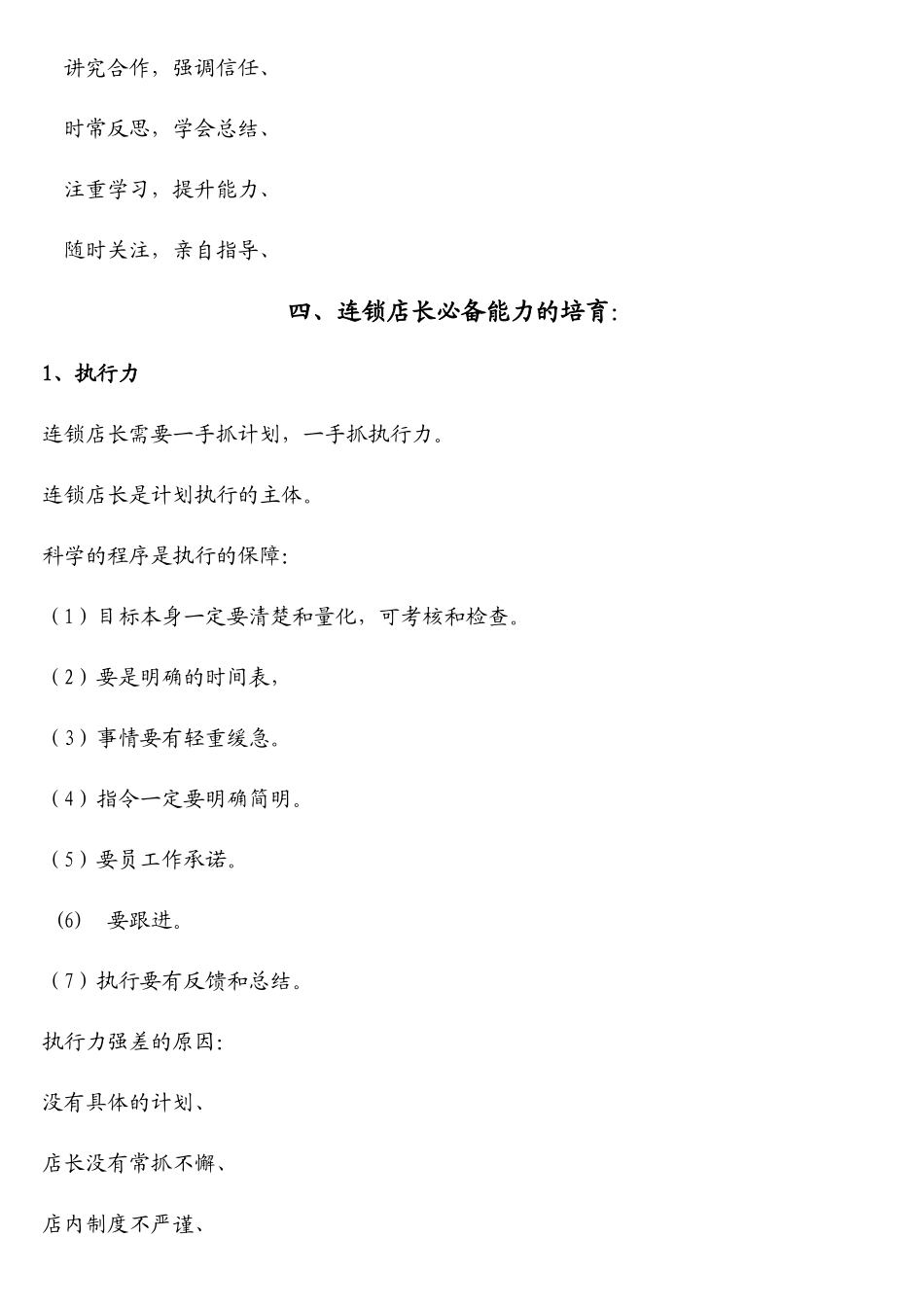 讲究合作，强调信任、

时常反思，学会总结、

注重学习，提升能力、

随时关注，亲自指导、

四、连锁店长必备能力的培育:

1、执行力

连锁店长需要一手抓计划，一手抓执行力。

连锁店长是计划执行的主体。

科学的程序是执行的保障:

（1）目标本身一定要清楚和量化，可考核和检查。

（2）要是明确的时间表，

（3）事情要有轻重缓急。

（4）指令一定要明确简明。

（5）要员工作承诺。

(6)　要跟进。

（7）执行要有反馈和总结。

执行力强差的原因:

没有具体的计划、

店长没有常抓不懈、

店内制度不严谨、